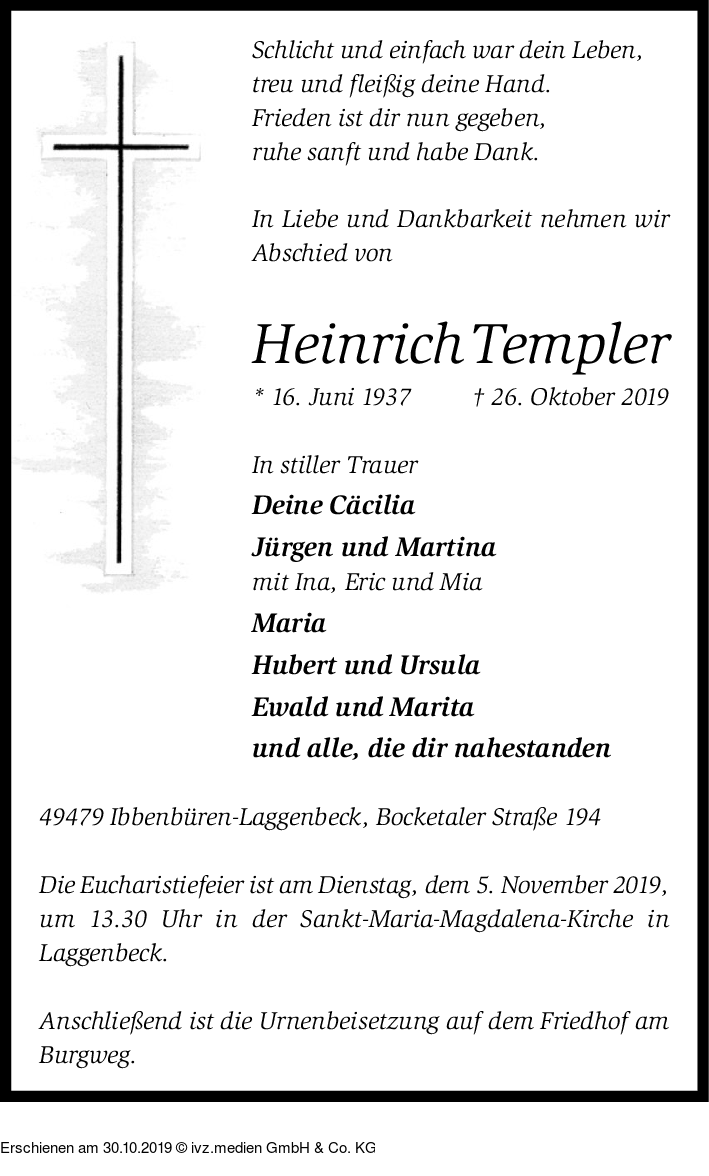 Schlicht und einfach war dein Leben,
treu und fleißig deine Hand.
Frieden ist dir nun gegeben,
ruhe sanft und habe Dank.

In Liebe und Dankbarkeit nehmen wir Abschied von

Heinrich Templer

* 16. Juni 1937 † 26. Oktober 2019

In stiller Trauer
Deine Cäcilia
Jürgen und Martina
mit Ina, Eric und Mia
Maria
Hubert und Ursula
Ewald und Marita
und alle, die dir nahestanden

49479 Ibbenbüren-Laggenbeck, Bocketaler Straße 194

Die Eucharistiefeier ist am Dienstag, dem 5. November 2019, um 13.30 Uhr in der Sankt-Maria-Magdalena-Kirche in Laggenbeck.

Anschließend ist die Urnenbeisetzung auf dem Friedhof am Burgweg.

Erschienen am 30.10.2019 © ivz.medien GmbH & Co. KG